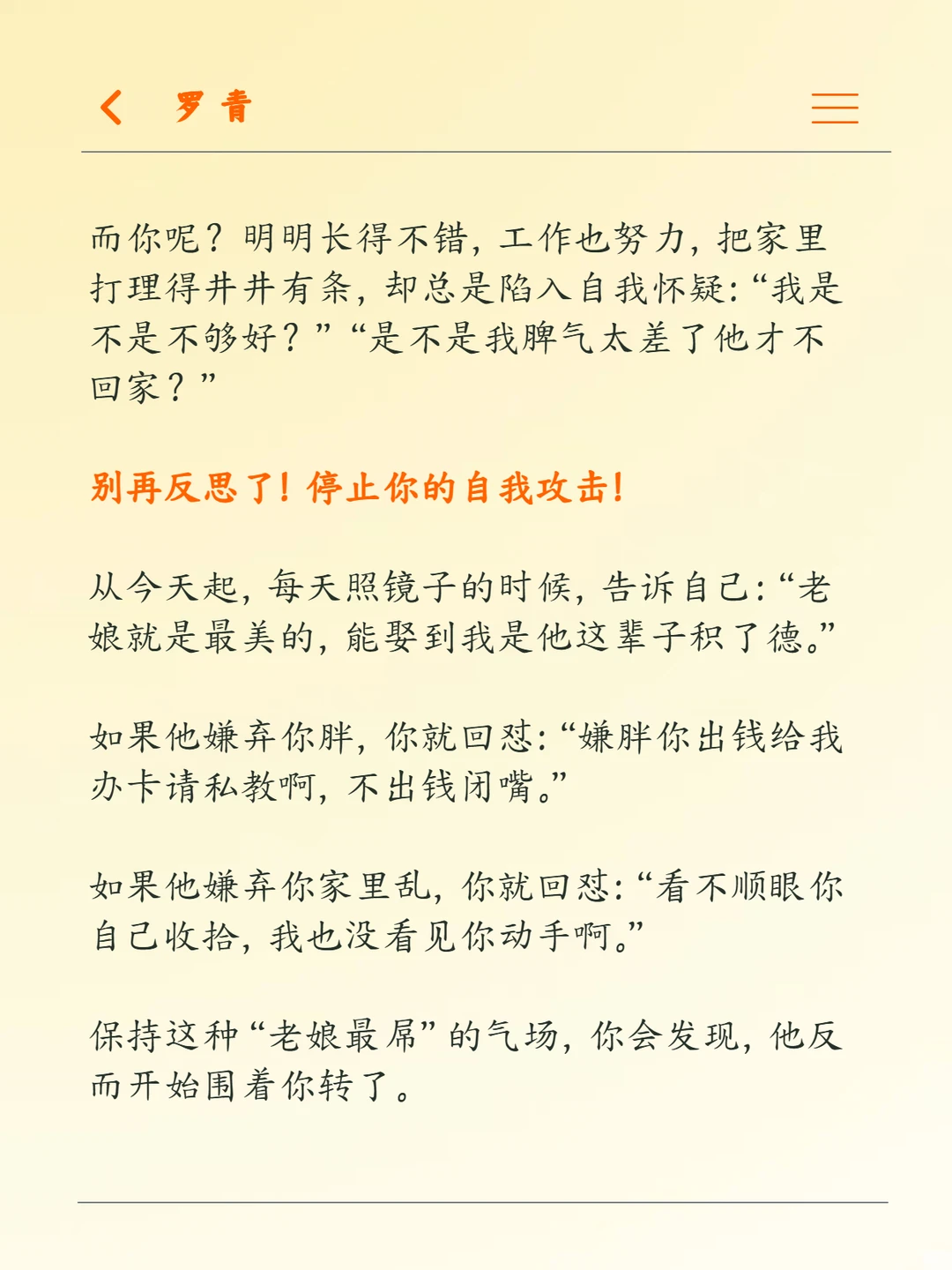 罗青

而你呢？明明长得不错，工作也努力，把家里打理得井井有条，却总是陷入自我怀疑：“我是不是不够好？”“是不是我脾气太差了他才不回家？”

别再反思了！停止你的自我攻击！

从今天起，每天照镜子的时候，告诉自己：“老娘就是最美的，能娶到我是他这辈子积了德。”

如果他嫌弃你胖，你就回怼：“嫌胖你出钱给我办卡请私教啊，不出钱闭嘴。”

如果他嫌弃你家里乱，你就回怼：“看不顺眼你自己收拾，我也没看见你动手啊。”

保持这种“老娘最屌”的气场，你会发现，他反而开始围着你转了。